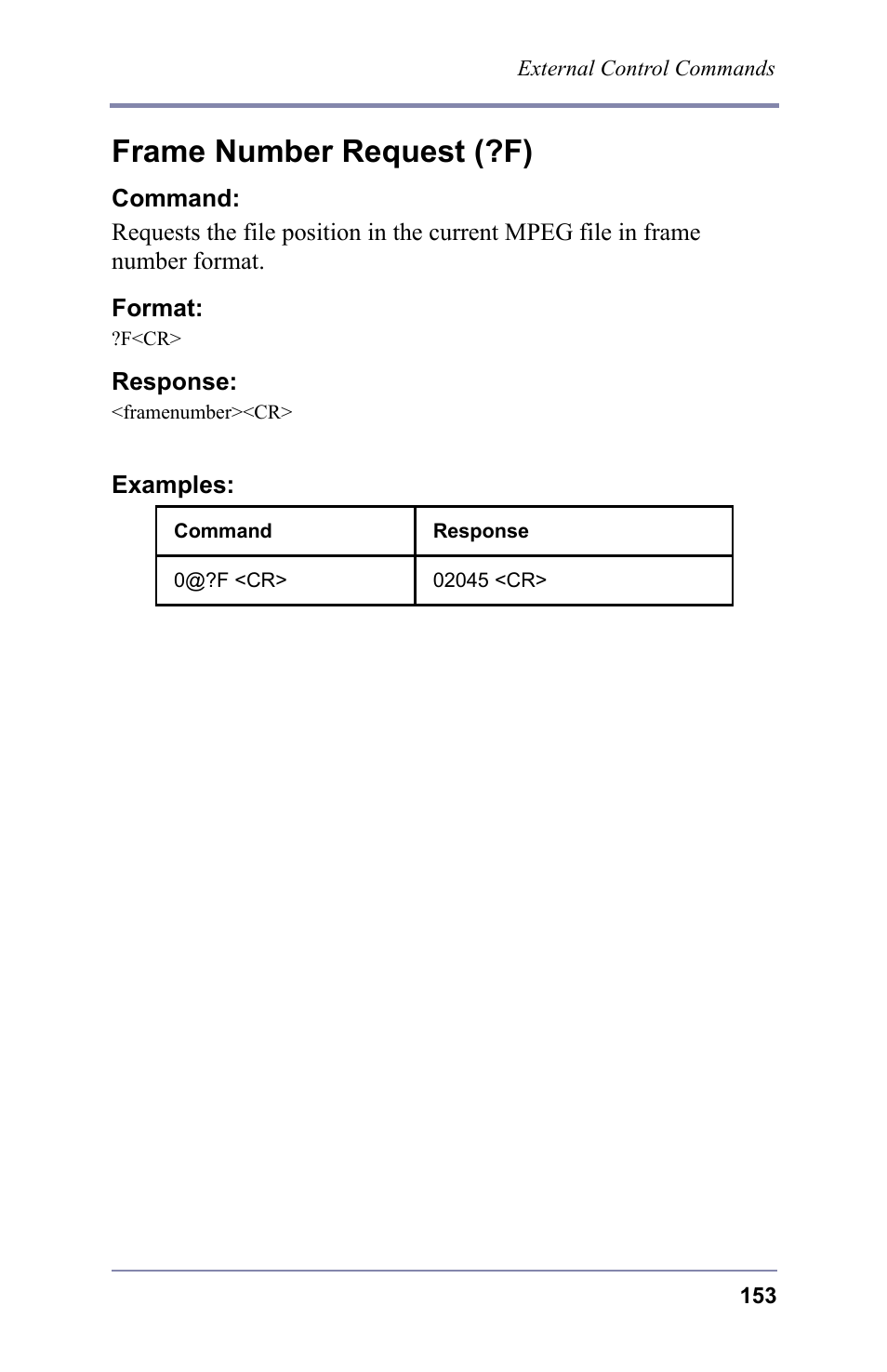 External Control Commands

Frame Number Request (?F)

Command:

Requests the file position in the current MPEG file in frame number format.

Format:

?F<CR>

Response:

<framenumber><CR>

Examples:

| Command | Response |
|---|---|
| 0@?F <CR> | 02045 <CR> |

153